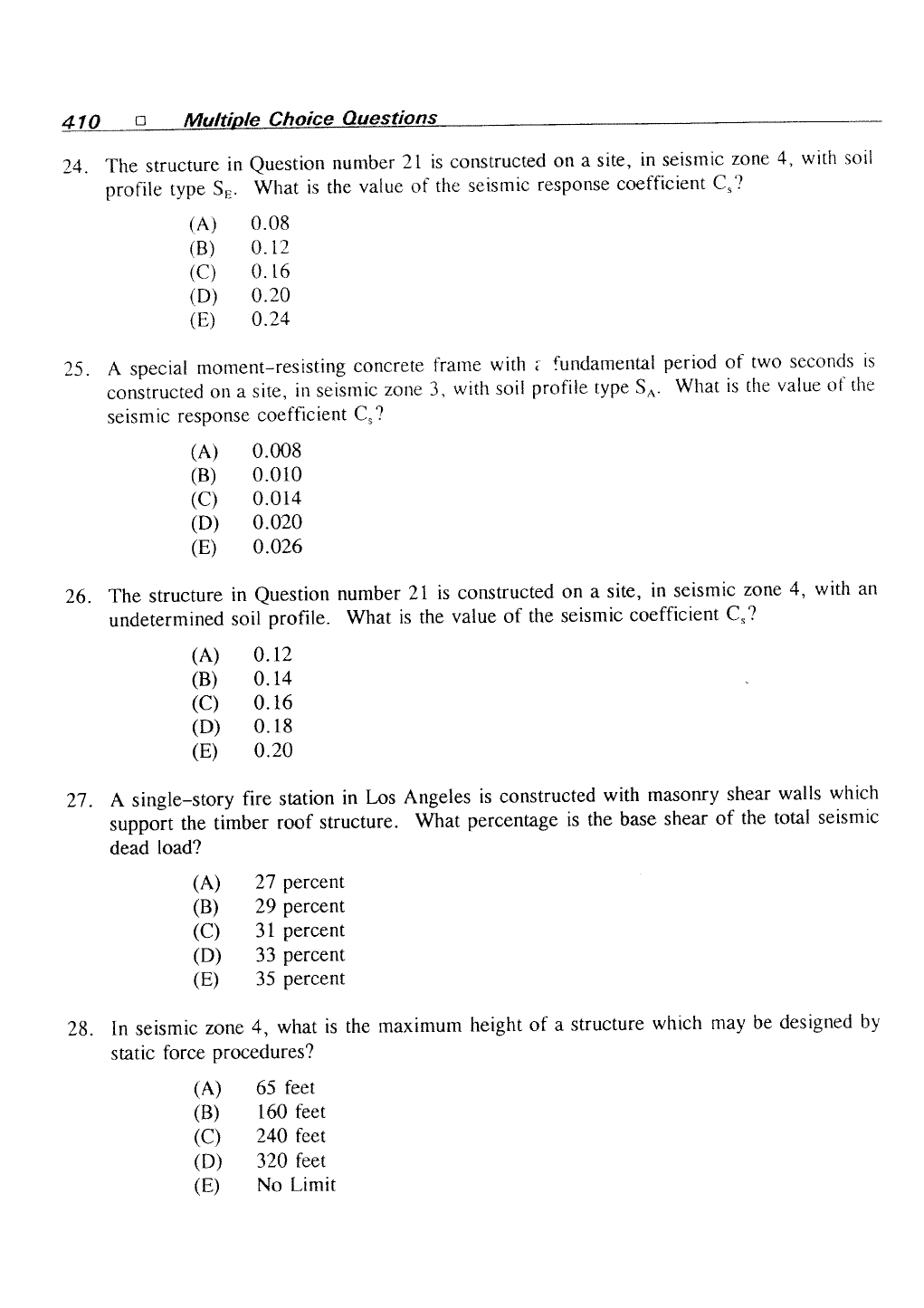 410 □ Multiple Choice Questions

24. The structure in Question number 21 is constructed on a site, in seismic zone 4, with soil profile type $S_E$. What is the value of the seismic response coefficient $C_s$?

(A) 0.08
(B) 0.12
(C) 0.16
(D) 0.20
(E) 0.24

25. A special moment-resisting concrete frame with a fundamental period of two seconds is constructed on a site, in seismic zone 3, with soil profile type $S_A$. What is the value of the seismic response coefficient $C_s$?

(A) 0.008
(B) 0.010
(C) 0.014
(D) 0.020
(E) 0.026

26. The structure in Question number 21 is constructed on a site, in seismic zone 4, with an undetermined soil profile. What is the value of the seismic coefficient $C_s$?

(A) 0.12
(B) 0.14
(C) 0.16
(D) 0.18
(E) 0.20

27. A single-story fire station in Los Angeles is constructed with masonry shear walls which support the timber roof structure. What percentage is the base shear of the total seismic dead load?

(A) 27 percent
(B) 29 percent
(C) 31 percent
(D) 33 percent
(E) 35 percent

28. In seismic zone 4, what is the maximum height of a structure which may be designed by static force procedures?

(A) 65 feet
(B) 160 feet
(C) 240 feet
(D) 320 feet
(E) No Limit